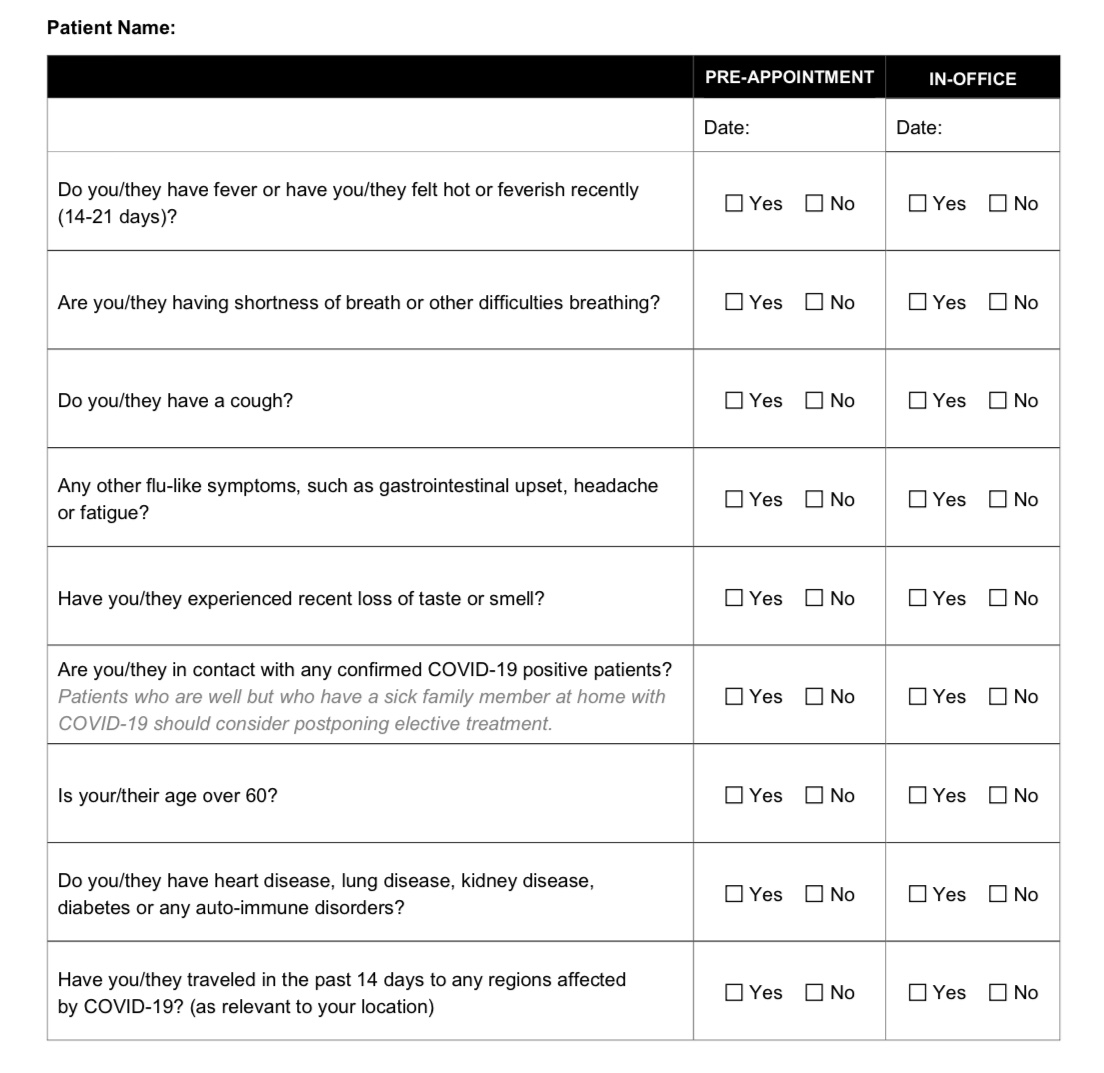 Patient Name:

| | PRE-APPOINTMENT | IN-OFFICE |
|---|---|---|
| | Date: | Date: |
| Do you/they have fever or have you/they felt hot or feverish recently (14-21 days)? | ☐ Yes ☐ No | ☐ Yes ☐ No |
| Are you/they having shortness of breath or other difficulties breathing? | ☐ Yes ☐ No | ☐ Yes ☐ No |
| Do you/they have a cough? | ☐ Yes ☐ No | ☐ Yes ☐ No |
| Any other flu-like symptoms, such as gastrointestinal upset, headache or fatigue? | ☐ Yes ☐ No | ☐ Yes ☐ No |
| Have you/they experienced recent loss of taste or smell? | ☐ Yes ☐ No | ☐ Yes ☐ No |
| Are you/they in contact with any confirmed COVID-19 positive patients? Patients who are well but who have a sick family member at home with COVID-19 should consider postponing elective treatment. | ☐ Yes ☐ No | ☐ Yes ☐ No |
| Is your/their age over 60? | ☐ Yes ☐ No | ☐ Yes ☐ No |
| Do you/they have heart disease, lung disease, kidney disease, diabetes or any auto-immune disorders? | ☐ Yes ☐ No | ☐ Yes ☐ No |
| Have you/they traveled in the past 14 days to any regions affected by COVID-19? (as relevant to your location) | ☐ Yes ☐ No | ☐ Yes ☐ No |